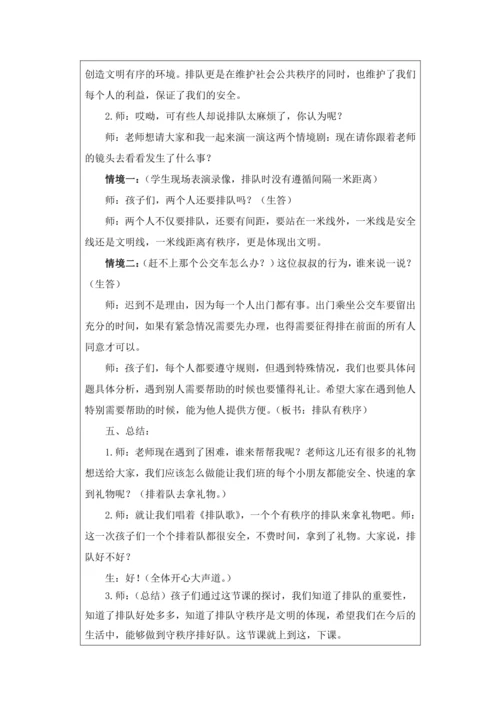 创造文明有序的环境。排队更是在维护社会公共秩序的同时，也维护了我们每个人的利益，保证了我们的安全。

2. 师：哎呦，可有些人却说排队太麻烦了，你认为呢？

师：老师想请大家和我一起来演一演这两个情境剧：现在请你跟着老师的镜头去看看发生了什么事？

情境一：（学生现场表演录像，排队时没有遵循间隔一米距离）

师：孩子们，两个人还要排队吗？（生答）

师：两个人不仅要排队，还要有间距，要站在一米线外，一米线是安全线还是文明线，一米线距离有秩序，更是体现出文明。

情境二：（赶不上那个公交车怎么办？）这位叔叔的行为，谁来说一说？（生答）

师：迟到不是理由，因为每一个人出门都有事。出门乘坐公交车要留出充分的时间，如果有紧急情况需要先办理，也得需要征得排在前面的所有人同意才可以。

师：孩子们，每个人都要遵守规则，但遇到特殊情况，我们也要具体问题具体分析，遇到别人需要帮助的时候也要懂得礼让。希望大家在遇到他人特别需要帮助的时候，能为他人提供方便。（板书：排队有秩序）

五、总结：

1. 师：老师现在遇到了困难，谁来帮帮我呢？老师这儿还有很多的礼物想送给大家，我们应该怎么做能让我们班的每个小朋友都能安全、快速的拿到礼物呢？（排着队去拿礼物。）

2. 师：就让我们唱着《排队歌》，一个个有秩序的排队来拿礼物吧。师：这一次孩子们一个个排着队都很安全，不费时间，拿到了礼物。大家说，排队好不好？

生：好！（全体开心大声道。）

3. 师：（总结）孩子们通过这节课的探讨，我们知道了排队的重要性，知道了排队好处多多，知道了排队守秩序是文明的体现，希望我们在今后的生活中，能够做到守秩序排好队。这节课就上到这，下课。